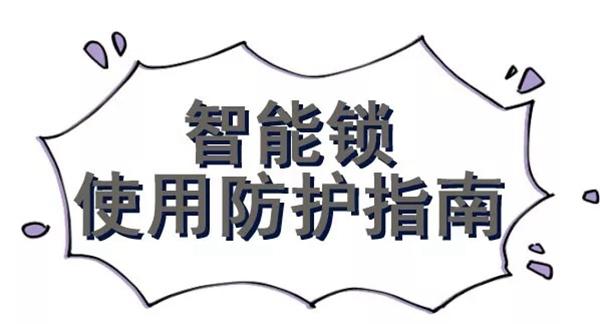 智能锁
使用防护指南